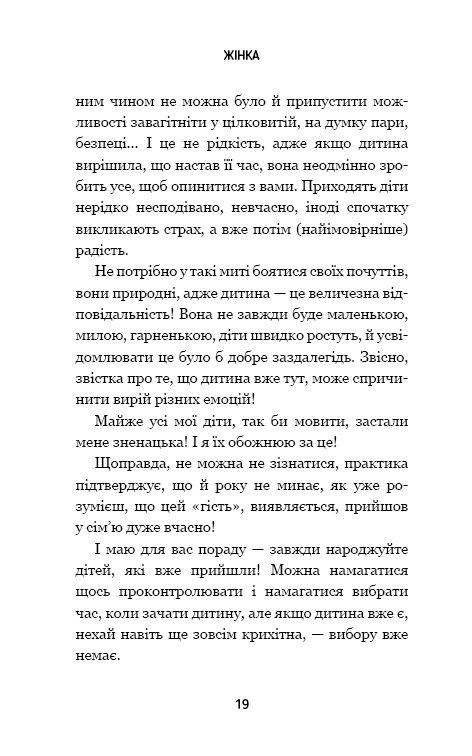 ЖІНКА

ним чином не можна було й припустити можливості завагітніти у цілковитій, на думку пари, безпеці... І це не рідкість, адже якщо дитина вирішила, що настав її час, вона неодмінно зробить усе, щоб опинитися з вами. Приходять діти нерідко несподівано, невчасно, іноді спочатку викликають страх, а вже потім (найімовірніше) радість.

Не потрібно у такі миті боятися своїх почуттів, вони природні, адже дитина — це величезна відповідальність! Вона не завжди буде маленькою, милою, гарненькою, діти швидко ростуть, й усвідомлювати це було б добре заздалегідь. Звісно, звістка про те, що дитина вже тут, може спричинити вирій різних емоцій!

Майже усі мої діти, так би мовити, застали мене зненацька! І я їх обожнюю за це!

Щоправда, не можна не зізнатися, практика підтверджує, що й року не минає, як уже розумієш, що цей «гість», виявляється, прийшов у сім'ю дуже вчасно!

І маю для вас пораду — завжди народжуйте дітей, які вже прийшли! Можна намагатися щось проконтролювати і намагатися вибрати час, коли зачати дитину, але якщо дитина вже є, нехай навіть ще зовсім крихітна, — вибору вже немає.

19